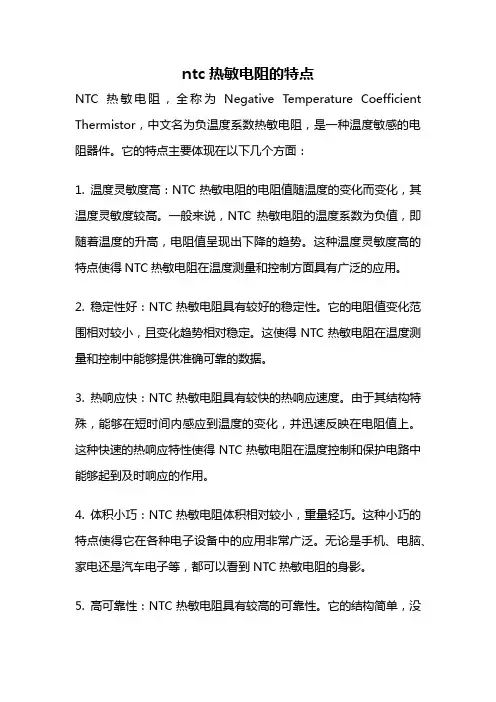 ntc 热敏电阻的特点

NTC 热敏电阻，全称为 Negative Temperature Coefficient Thermistor，中文名为负温度系数热敏电阻，是一种温度敏感的电阻器件。它的特点主要体现在以下几个方面：

1. 温度灵敏度高：NTC 热敏电阻的电阻值随温度的变化而变化，其温度灵敏度较高。一般来说，NTC 热敏电阻的温度系数为负值，即随着温度的升高，电阻值呈现出下降的趋势。这种温度灵敏度高的特点使得 NTC 热敏电阻在温度测量和控制方面具有广泛的应用。

2. 稳定性好：NTC 热敏电阻具有较好的稳定性。它的电阻值变化范围相对较小，且变化趋势相对稳定。这使得 NTC 热敏电阻在温度测量和控制中能够提供准确可靠的数据。

3. 热响应快：NTC 热敏电阻具有较快的热响应速度。由于其结构特殊，能够在短时间内感应到温度的变化，并迅速反映在电阻值上。这种快速的热响应特性使得 NTC 热敏电阻在温度控制和保护电路中能够起到及时响应的作用。

4. 体积小巧：NTC 热敏电阻体积相对较小，重量轻巧。这种小巧的特点使得它在各种电子设备中的应用非常广泛。无论是手机、电脑、家电还是汽车电子等，都可以看到 NTC 热敏电阻的身影。

5. 高可靠性：NTC 热敏电阻具有较高的可靠性。它的结构简单，没